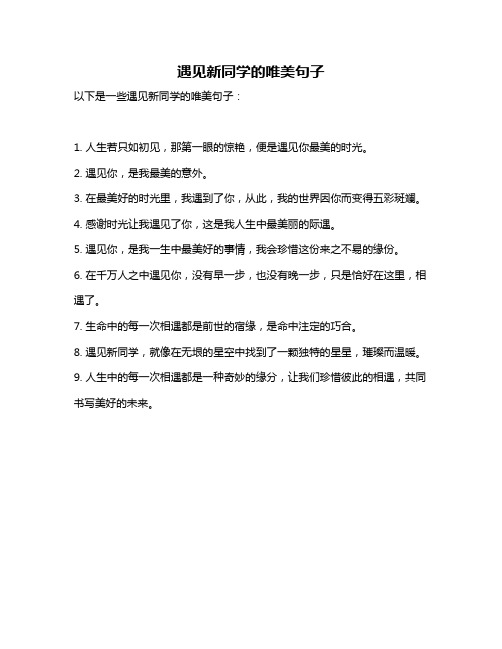 遇见新同学的唯美句子

以下是一些遇见新同学的唯美句子：

1. 人生若只如初见，那第一眼的惊艳，便是遇见你最美的时光。

2. 遇见你，是我最美的意外。

3. 在最美好的时光里，我遇到了你，从此，我的世界因你而变得五彩斑斓。

4. 感谢时光让我遇见了你，这是我人生中最美丽的际遇。

5. 遇见你，是我一生中最美好的事情，我会珍惜这份来之不易的缘份。

6. 在千万人之中遇见你，没有早一步，也没有晚一步，只是恰好在这里，相遇了。

7. 生命中的每一次相遇都是前世的宿缘，是命中注定的巧合。

8. 遇见新同学，就像在无垠的星空中找到了一颗独特的星星，璀璨而温暖。

9. 人生中的每一次相遇都是一种奇妙的缘分，让我们珍惜彼此的相遇，共同书写美好的未来。